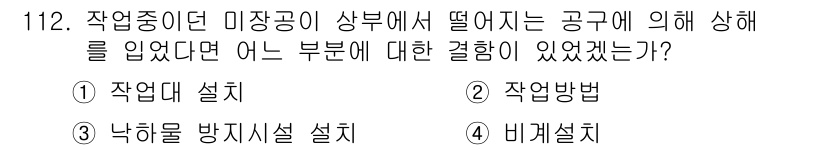 112. 작업중이던 미장공이 상부에서 떨어지는 공구에 의해 상해를 입었다면 어느 부분에 대한 결함이 있었겠는가?

① 작업대 설치
② 작업방법
③ 낙하물 방지시설 설치
④ 비계설치